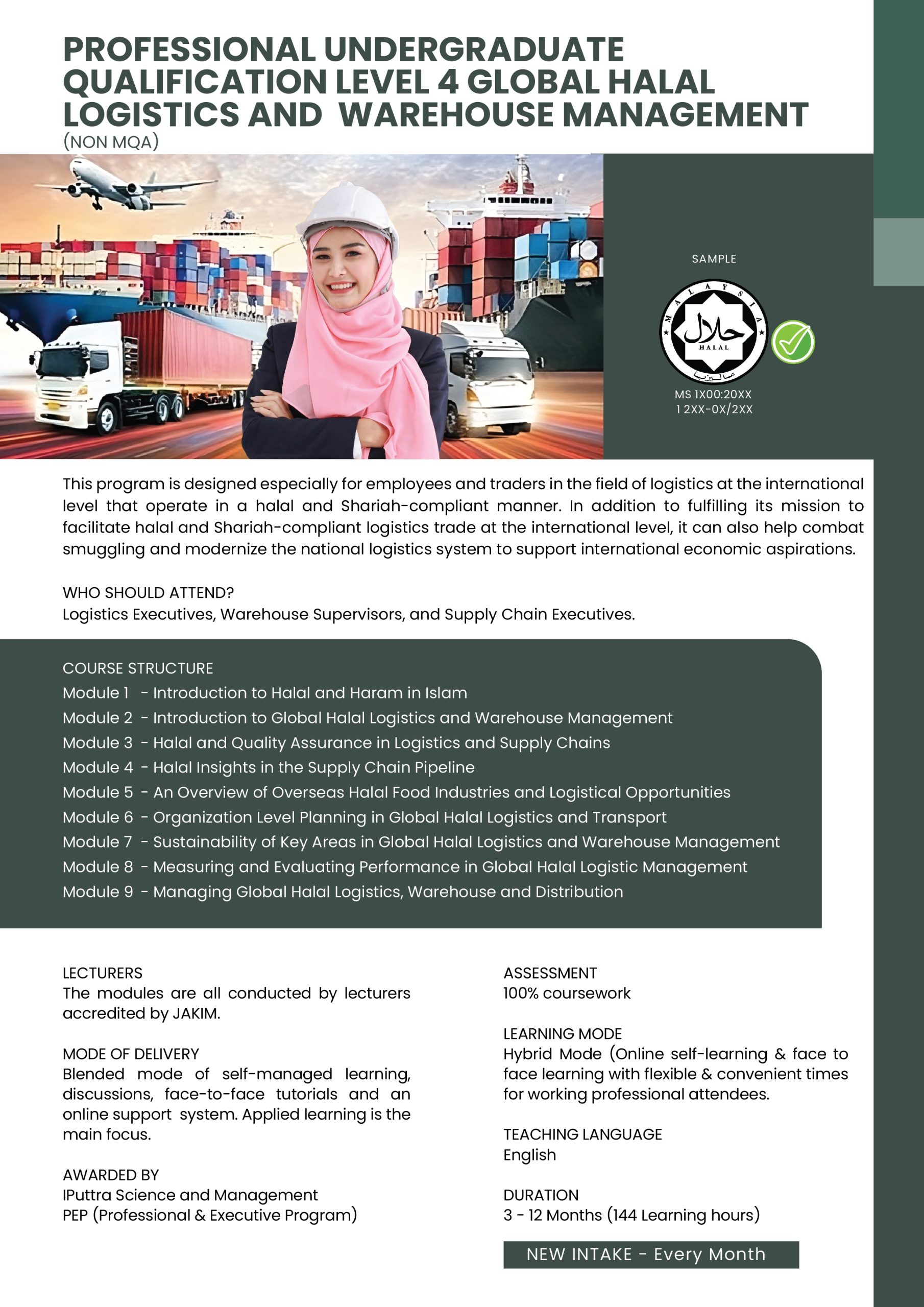 PROFESSIONAL UNDERGRADUATE QUALIFICATION LEVEL 4 GLOBAL HALAL LOGISTICS AND WAREHOUSE MANAGEMENT
(NON MQA)

SAMPLE

MALAYSIA
حلال
HALAL
ماليزيا

MS 1X00:20XX
1 2XX-0X/2XX

This program is designed especially for employees and traders in the field of logistics at the international level that operate in a halal and Shariah-compliant manner. In addition to fulfilling its mission to facilitate halal and Shariah-compliant logistics trade at the international level, it can also help combat smuggling and modernize the national logistics system to support international economic aspirations.

WHO SHOULD ATTEND?
Logistics Executives, Warehouse Supervisors, and Supply Chain Executives.

COURSE STRUCTURE
Module 1 - Introduction to Halal and Haram in Islam
Module 2 - Introduction to Global Halal Logistics and Warehouse Management
Module 3 - Halal and Quality Assurance in Logistics and Supply Chains
Module 4 - Halal Insights in the Supply Chain Pipeline
Module 5 - An Overview of Overseas Halal Food Industries and Logistical Opportunities
Module 6 - Organization Level Planning in Global Halal Logistics and Transport
Module 7 - Sustainability of Key Areas in Global Halal Logistics and Warehouse Management
Module 8 - Measuring and Evaluating Performance in Global Halal Logistic Management
Module 9 - Managing Global Halal Logistics, Warehouse and Distribution

LECTURERS
The modules are all conducted by lecturers accredited by JAKIM.

MODE OF DELIVERY
Blended mode of self-managed learning, discussions, face-to-face tutorials and an online support system. Applied learning is the main focus.

AWARDED BY
IPuttra Science and Management
PEP (Professional & Executive Program)

ASSESSMENT
100% coursework

LEARNING MODE
Hybrid Mode (Online self-learning & face to face learning with flexible & convenient times for working professional attendees.

TEACHING LANGUAGE
English

DURATION
3 - 12 Months (144 Learning hours)

NEW INTAKE - Every Month